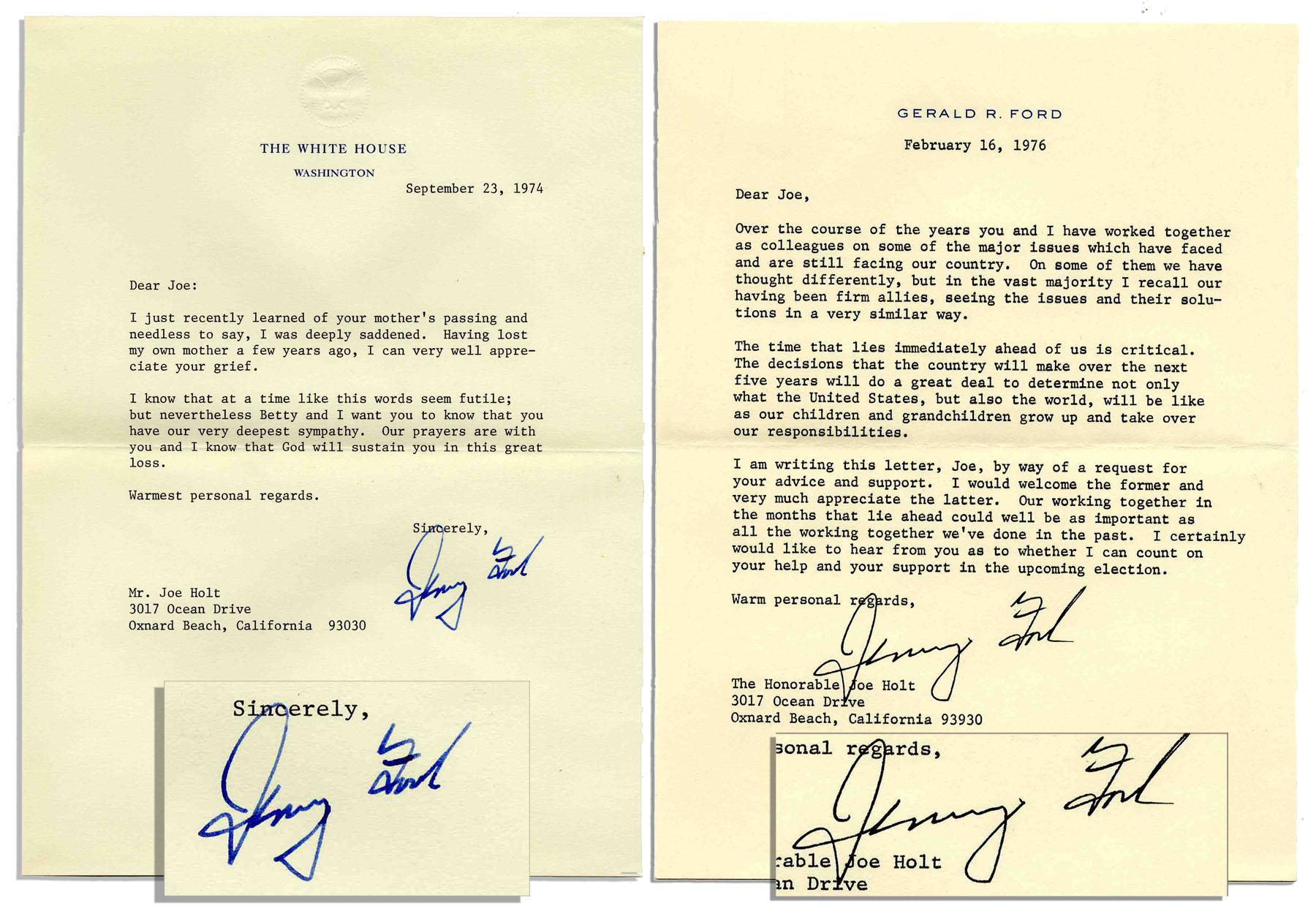 THE WHITE HOUSE

WASHINGTON

September 23, 1974

Dear Joe:

I just recently learned of your mother's passing and needless to say, I was deeply saddened. Having lost my own mother a few years ago, I can very well appreciate your grief.

I know that at a time like this words seem futile; but nevertheless Betty and I want you to know that you have our very deepest sympathy. Our prayers are with you and I know that God will sustain you in this great loss.

Warmest personal regards.

Sincerely,

Jerry Ford

Mr. Joe Holt
3017 Ocean Drive
Oxnard Beach, California 93030

Sincerely,

Jerry Ford

GERALD R. FORD

February 16, 1976

Dear Joe,

Over the course of the years you and I have worked together as colleagues on some of the major issues which have faced and are still facing our country. On some of them we have thought differently, but in the vast majority I recall our having been firm allies, seeing the issues and their solutions in a very similar way.

The time that lies immediately ahead of us is critical. The decisions that the country will make over the next five years will do a great deal to determine not only what the United States, but also the world, will be like as our children and grandchildren grow up and take over our responsibilities.

I am writing this letter, Joe, by way of a request for your advice and support. I would welcome the former and very much appreciate the latter. Our working together in the months that lie ahead could well be as important as all the working together we've done in the past. I certainly would like to hear from you as to whether I can count on your help and your support in the upcoming election.

Warm personal regards,

Jerry Ford

The Honorable Joe Holt
3017 Ocean Drive
Oxnard Beach, California 93930

sonal regards,

Jerry Ford

rable Joe Holt
an Drive